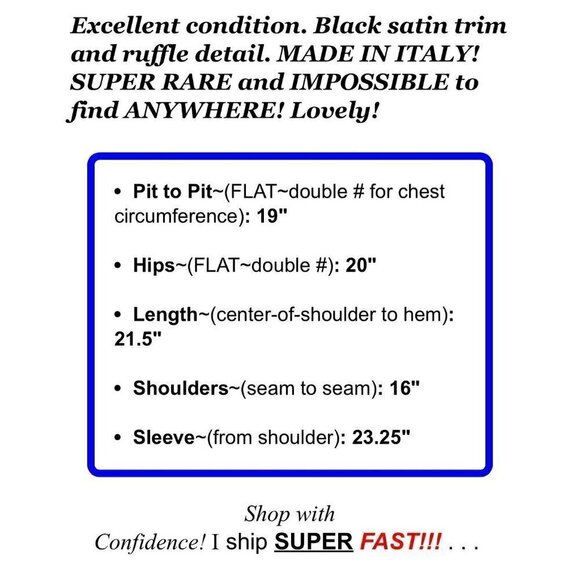 Excellent condition. Black satin trim and ruffle detail. MADE IN ITALY! SUPER RARE and IMPOSSIBLE to find ANYWHERE! Lovely!

• Pit to Pit~(FLAT~double # for chest circumference): 19"

• Hips~(FLAT~double #): 20"

• Length~(center-of-shoulder to hem): 21.5"

• Shoulders~(seam to seam): 16"

• Sleeve~(from shoulder): 23.25"

Shop with Confidence! I ship SUPER FAST!!! . . .